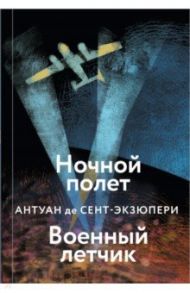 Ночной полет

АНТУАН де СЕНТ-ЭКЗЮПЕРИ

Военный летчик